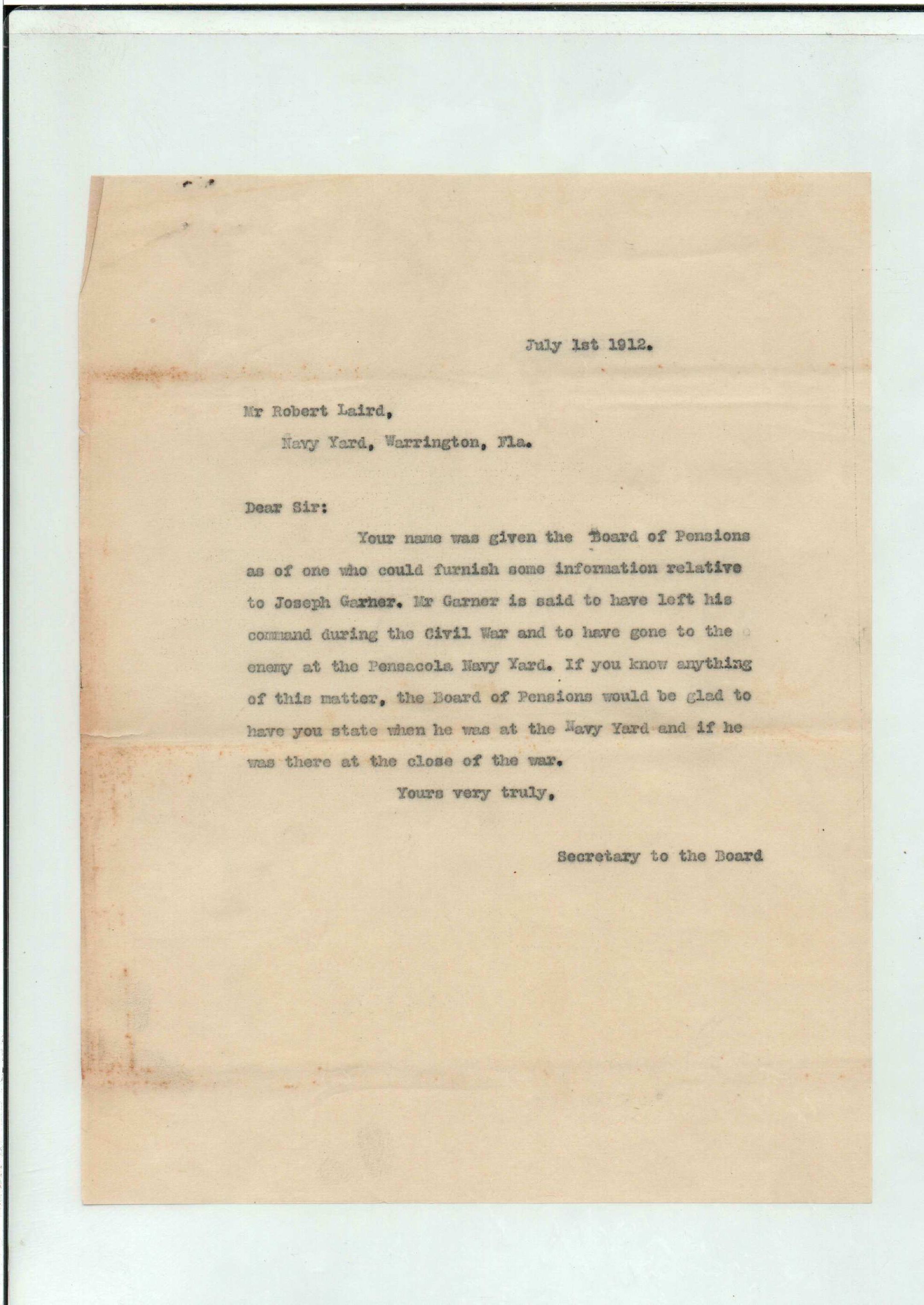 July 1st 1912.

Mr Robert Laird,
Navy Yard, Warrington, Fla.

Dear Sir:

Your name was given the Board of Pensions as of one who could furnish some information relative to Joseph Garner. Mr Garner is said to have left his command during the Civil War and to have gone to the enemy at the Pensacola Navy Yard. If you know anything of this matter, the Board of Pensions would be glad to have you state when he was at the Navy Yard and if he was there at the close of the war.

Yours very truly,

Secretary to the Board